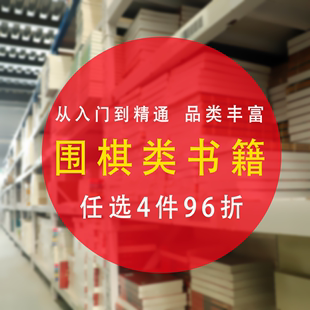 从入门到精通 品类丰富

围棋类书籍

任选4件96折